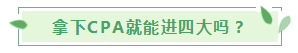 拿下CPA就能进四大吗？